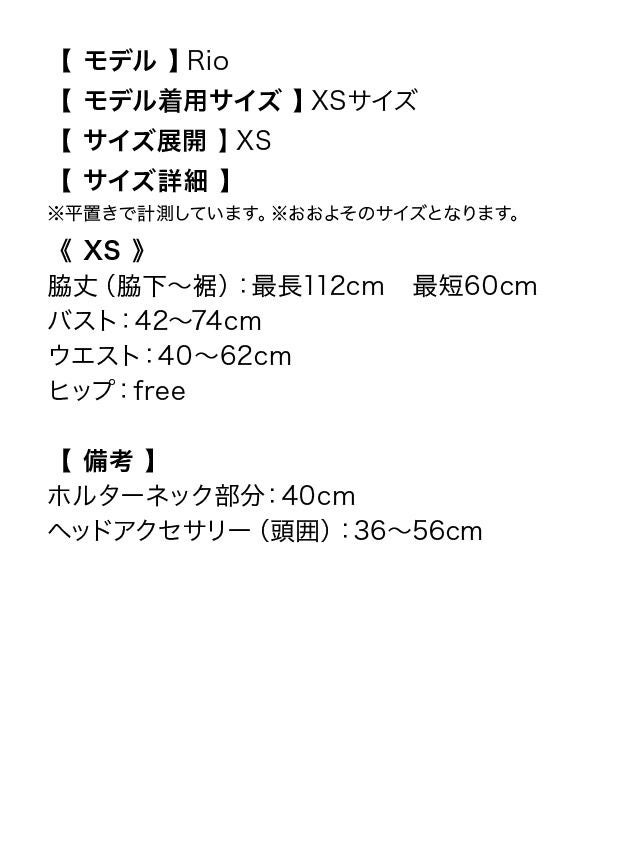 【 モデル 】Rio
【 モデル着用サイズ 】XSサイズ
【 サイズ展開 】XS
【 サイズ詳細 】
※平置きで計測しています。※おおよそのサイズとなります。
《 XS 》
脇丈（脇下～裾）：最長112cm　最短60cm
バスト：42～74cm
ウエスト：40～62cm
ヒップ：free

【 備考 】
ホルターネック部分：40cm
ヘッドアクセサリー（頭囲）：36～56cm